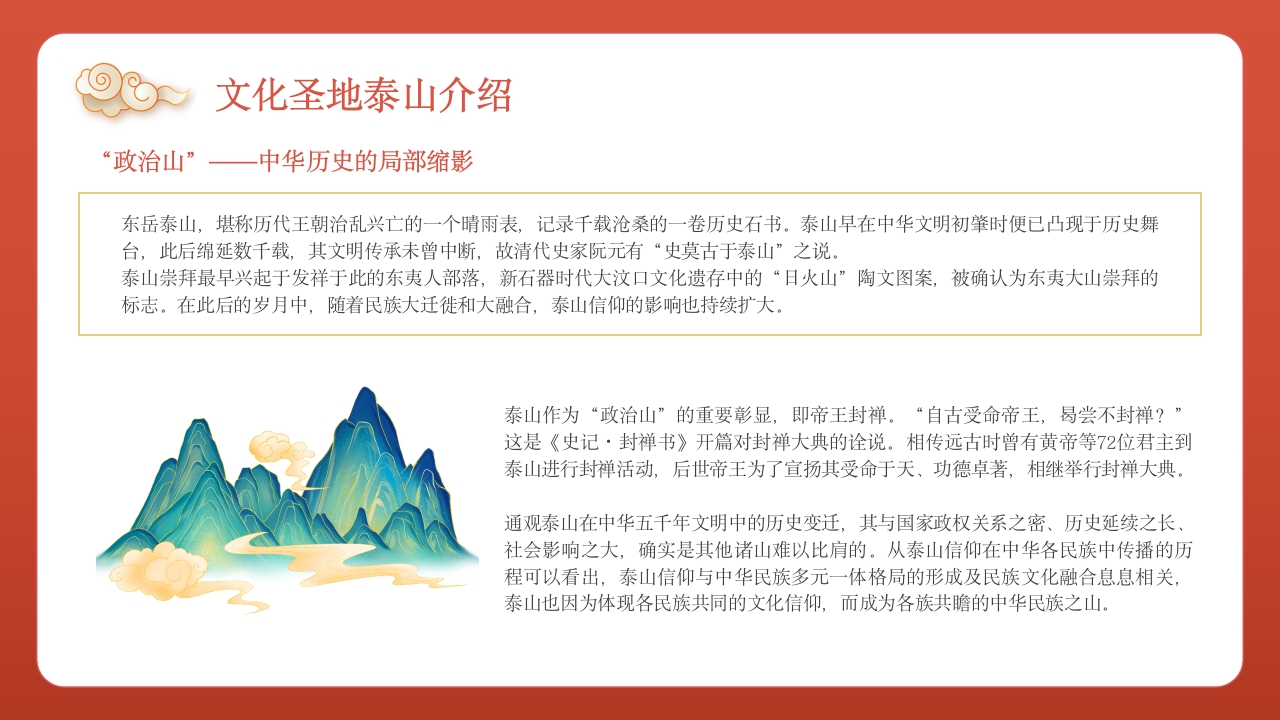 文化圣地泰山介绍

“政治山”——中华历史的局部缩影

东岳泰山，堪称历代王朝治乱兴亡的一个晴雨表，记录千载沧桑的一卷历史石书。泰山早在中华文明初肇时便已凸现于历史舞台，此后绵延数千载，其文明传承未曾中断，故清代史家阮元有“史莫古于泰山”之说。
泰山崇拜最早兴起于发祥于此的东夷人部落，新石器时代大汶口文化遗存中的“日火山”陶文图案，被确认为东夷大山崇拜的标志。在此后的岁月中，随着民族大迁徙和大融合，泰山信仰的影响也持续扩大。

泰山作为“政治山”的重要彰显，即帝王封禅。“自古受命帝王，曷尝不封禅？”这是《史记・封禅书》开篇对封禅大典的诠说。相传远古时曾有黄帝等72位君主到泰山进行封禅活动，后世帝王为了宣扬其受命于天、功德卓著，相继举行封禅大典。

通观泰山在中华五千年文明中的历史变迁，其与国家政权关系之密、历史延续之长、社会影响之大，确实是其他诸山难以比肩的。从泰山信仰在中华各民族中传播的历程可以看出，泰山信仰与中华民族多元一体格局的形成及民族文化融合息息相关，泰山也因为体现各民族共同的文化信仰，而成为各族共瞻的中华民族之山。